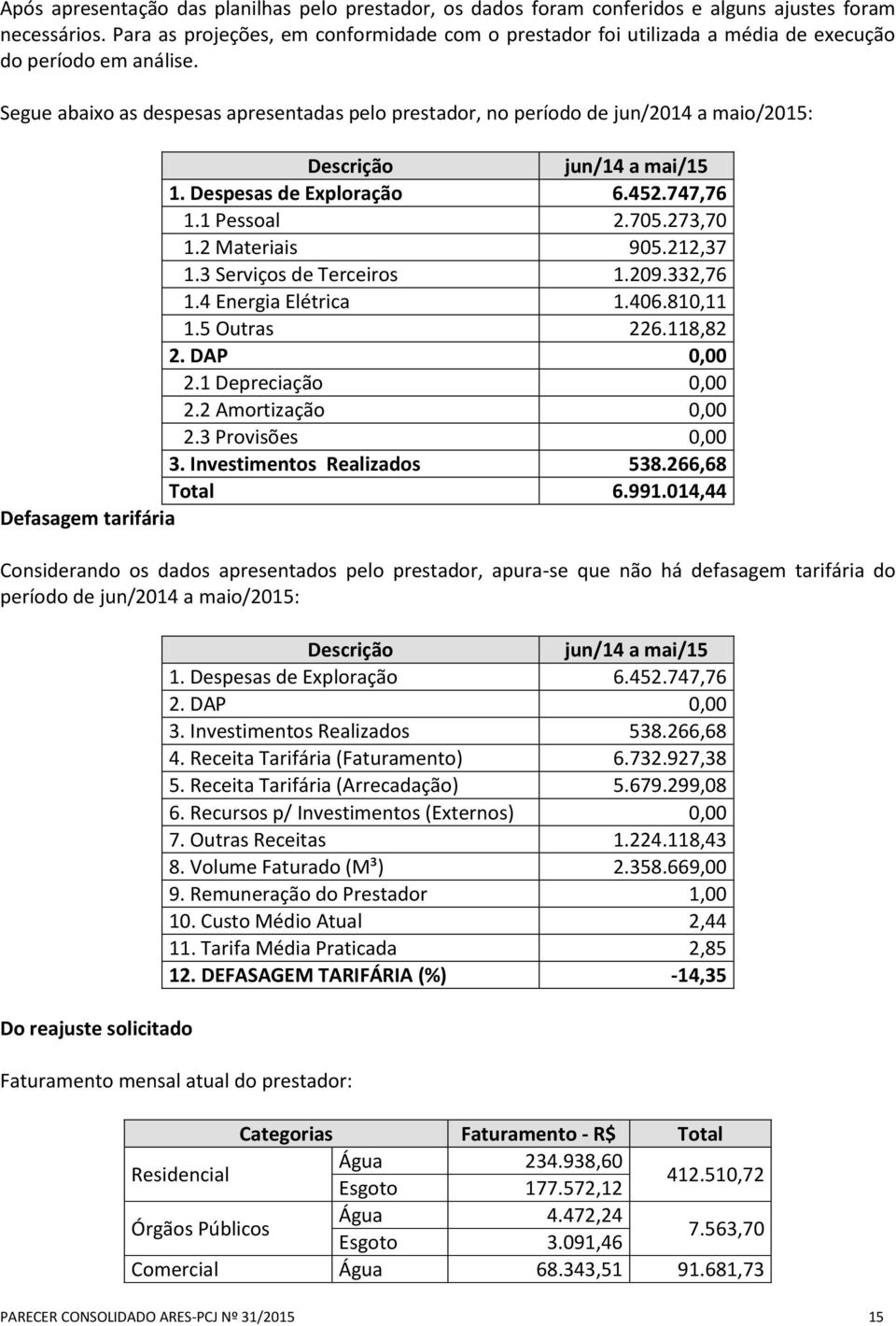 Após apresentação das planilhas pelo prestador, os dados foram conferidos e alguns ajustes foram necessários. Para as projeções, em conformidade com o prestador foi utilizada a média de execução do período em análise.

Segue abaixo as despesas apresentadas pelo prestador, no período de jun/2014 a maio/2015:

| Descrição | jun/14 a mai/15 |
|---|---|
| 1. Despesas de Exploração | 6.452.747,76 |
| 1.1 Pessoal | 2.705.273,70 |
| 1.2 Materiais | 905.212,37 |
| 1.3 Serviços de Terceiros | 1.209.332,76 |
| 1.4 Energia Elétrica | 1.406.810,11 |
| 1.5 Outras | 226.118,82 |
| 2. DAP | 0,00 |
| 2.1 Depreciação | 0,00 |
| 2.2 Amortização | 0,00 |
| 2.3 Provisões | 0,00 |
| 3. Investimentos Realizados | 538.266,68 |
| Total | 6.991.014,44 |

Defasagem tarifária

Considerando os dados apresentados pelo prestador, apura-se que não há defasagem tarifária do período de jun/2014 a maio/2015:

| Descrição | jun/14 a mai/15 |
|---|---|
| 1. Despesas de Exploração | 6.452.747,76 |
| 2. DAP | 0,00 |
| 3. Investimentos Realizados | 538.266,68 |
| 4. Receita Tarifária (Faturamento) | 6.732.927,38 |
| 5. Receita Tarifária (Arrecadação) | 5.679.299,08 |
| 6. Recursos p/ Investimentos (Externos) | 0,00 |
| 7. Outras Receitas | 1.224.118,43 |
| 8. Volume Faturado (M³) | 2.358.669,00 |
| 9. Remuneração do Prestador | 1,00 |
| 10. Custo Médio Atual | 2,44 |
| 11. Tarifa Média Praticada | 2,85 |
| 12. DEFASAGEM TARIFÁRIA (%) | -14,35 |

Do reajuste solicitado

Faturamento mensal atual do prestador:

| Categorias | | Faturamento - R$ | Total |
|---|---|---|---|
| Residencial | Água | 234.938,60 | 412.510,72 |
| | Esgoto | 177.572,12 | |
| Órgãos Públicos | Água | 4.472,24 | 7.563,70 |
| | Esgoto | 3.091,46 | |
| Comercial | Água | 68.343,51 | 91.681,73 |

PARECER CONSOLIDADO ARES-PCJ Nº 31/2015 15